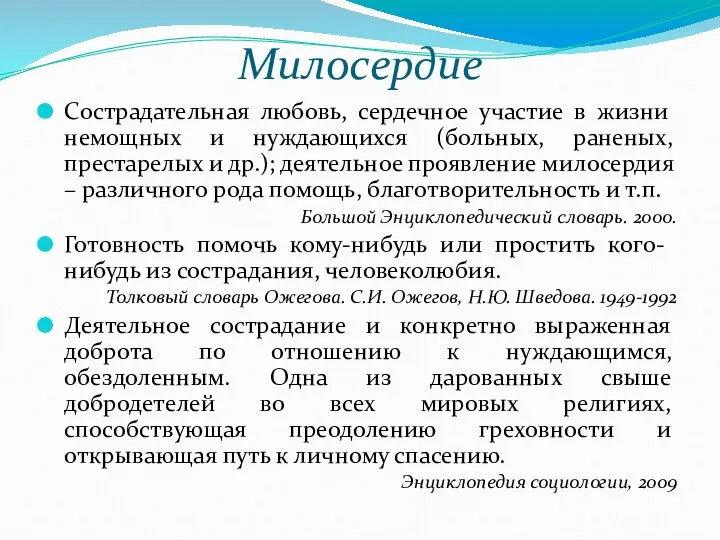 Милосердие

Сострадательная любовь, сердечное участие в жизни немощных и нуждающихся (больных, раненых, престарелых и др.); деятельное проявление милосердия – различного рода помощь, благотворительность и т.п.

Большой Энциклопедический словарь. 2000.

Готовность помочь кому-нибудь или простить кого-нибудь из сострадания, человеколюбия.

Толковый словарь Ожегова. С.И. Ожегов, Н.Ю. Шведова. 1949-1992

Деятельное сострадание и конкретно выраженная доброта по отношению к нуждающимся, обездоленным. Одна из дарованных свыше добродетелей во всех мировых религиях, способствующая преодолению греховности и открывающая путь к личному спасению.

Энциклопедия социологии, 2009